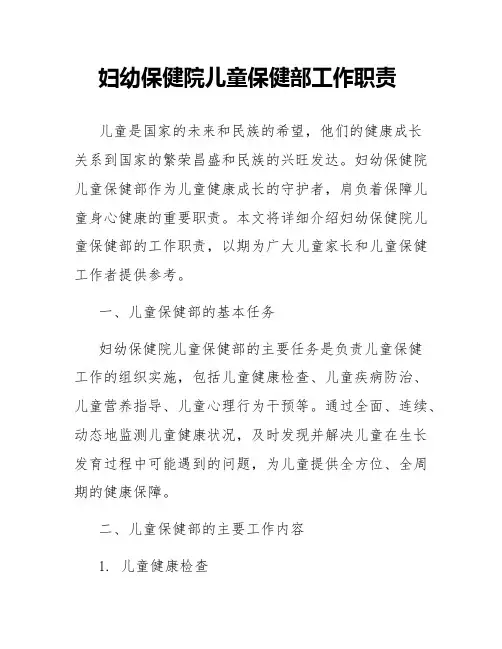 妇幼保健院儿童保健部工作职责

儿童是国家的未来和民族的希望，他们的健康成长关系到国家的繁荣昌盛和民族的兴旺发达。妇幼保健院儿童保健部作为儿童健康成长的守护者，肩负着保障儿童身心健康的重要职责。本文将详细介绍妇幼保健院儿童保健部的工作职责，以期为广大儿童家长和儿童保健工作者提供参考。

一、儿童保健部的基本任务

妇幼保健院儿童保健部的主要任务是负责儿童保健工作的组织实施，包括儿童健康检查、儿童疾病防治、儿童营养指导、儿童心理行为干预等。通过全面、连续、动态地监测儿童健康状况，及时发现并解决儿童在生长发育过程中可能遇到的问题，为儿童提供全方位、全周期的健康保障。

二、儿童保健部的主要工作内容

1. 儿童健康检查